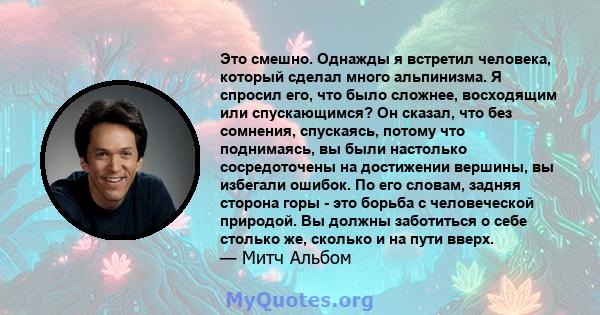 Это смешно. Однажды я встретил человека, который сделал много альпинизма. Я спросил его, что было сложнее, восходящим или спускающимся? Он сказал, что без сомнения, спускаясь, потому что поднимаясь, вы были настолько сосредоточены на достижении вершины, вы избегали ошибок. По его словам, задняя сторона горы - это борьба с человеческой природой. Вы должны заботиться о себе столько же, сколько и на пути вверх.
— Митч Альбом

MyQuotes.org